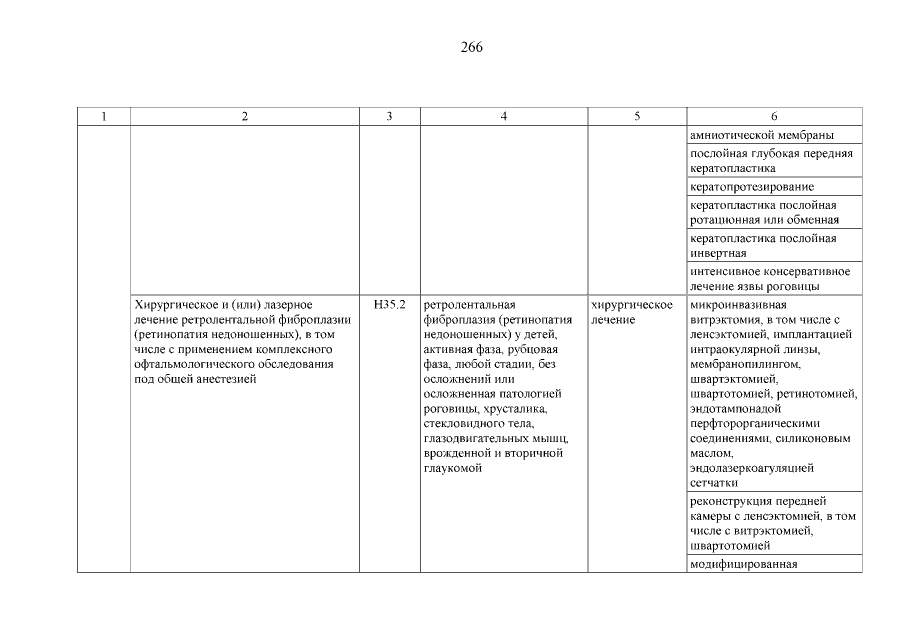 266

| 1 | 2 | 3 | 4 | 5 | 6 |
|---|---|---|---|---|---|
| | | | | | амниотической мембраны |
| | | | | | послойная глубокая передняя кератопластика |
| | | | | | кератопротезирование |
| | | | | | кератопластика послойная ротационная или обменная |
| | | | | | кератопластика послойная инвертная |
| | | | | | интенсивное консервативное лечение язвы роговицы |
| | Хирургическое и (или) лазерное лечение ретролентальной фиброплазии (ретинопатия недоношенных), в том числе с применением комплексного офтальмологического обследования под общей анестезией | H35.2 | ретролентальная фиброплазия (ретинопатия недоношенных) у детей, активная фаза, рубцовая фаза, любой стадии, без осложнений или осложненная патологией роговицы, хрусталика, стекловидного тела, глазодвигательных мышц, врожденной и вторичной глаукомой | хирургическое лечение | микроинвазивная витрэктомия, в том числе с ленсэктомией, имплантацией интраокулярной линзы, мембранопилингом, швартэктомией, швартотомией, ретинотомией, эндотампонадой перфторорганическими соединениями, силиконовым маслом, эндолазеркоагуляцией сетчатки |
| | | | | | реконструкция передней камеры с ленсэктомией, в том числе с витрэктомией, швартотомией |
| | | | | | модифицированная |